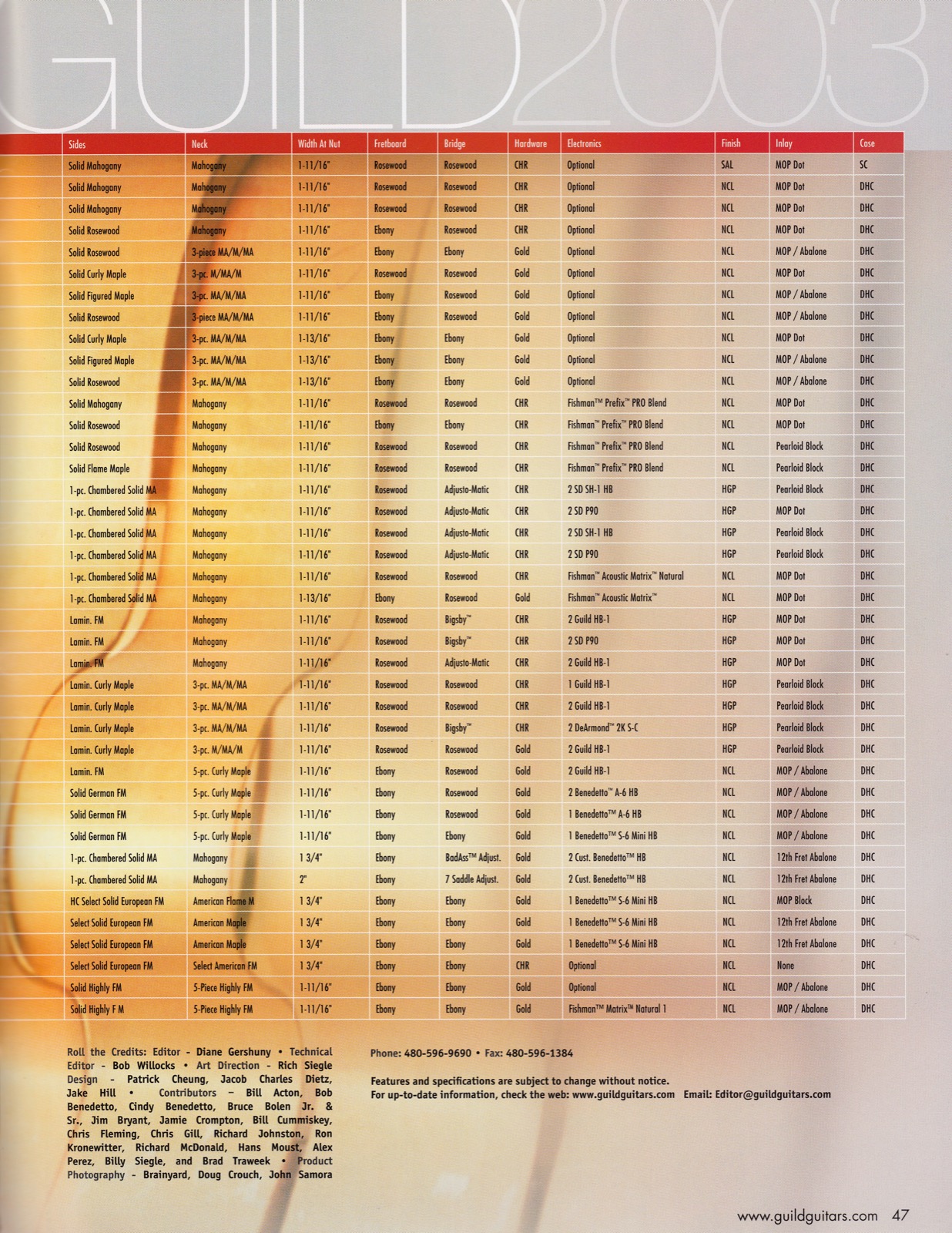 GUILD2003

| Sides | Neck | Width At Nut | Fretboard | Bridge | Hardware | Electronics | Finish | Inlay | Case |
|---|---|---|---|---|---|---|---|---|---|
| Solid Mahogany | Mahogany | 1-11/16" | Rosewood | Rosewood | CHR | Optional | SAL | MOP Dot | SC |
| Solid Mahogany | Mahogany | 1-11/16" | Rosewood | Rosewood | CHR | Optional | NCL | MOP Dot | DHC |
| Solid Mahogany | Mahogany | 1-11/16" | Rosewood | Rosewood | CHR | Optional | NCL | MOP Dot | DHC |
| Solid Rosewood | Mahogany | 1-11/16" | Ebony | Rosewood | CHR | Optional | NCL | MOP Dot | DHC |
| Solid Rosewood | 3-piece MA/M/MA | 1-11/16" | Ebony | Ebony | Gold | Optional | NCL | MOP / Abalone | DHC |
| Solid Curly Maple | 3-pc. M/MA/M | 1-11/16" | Rosewood | Rosewood | Gold | Optional | NCL | MOP Dot | DHC |
| Solid Figured Maple | 3-pc. MA/M/MA | 1-11/16" | Ebony | Rosewood | Gold | Optional | NCL | MOP / Abalone | DHC |
| Solid Rosewood | 3-piece MA/M/MA | 1-11/16" | Ebony | Rosewood | Gold | Optional | NCL | MOP / Abalone | DHC |
| Solid Curly Maple | 3-pc. MA/M/MA | 1-13/16" | Ebony | Ebony | Gold | Optional | NCL | MOP Dot | DHC |
| Solid Figured Maple | 3-pc. MA/M/MA | 1-13/16" | Ebony | Ebony | Gold | Optional | NCL | MOP / Abalone | DHC |
| Solid Rosewood | 3-pc. MA/M/MA | 1-13/16" | Ebony | Ebony | Gold | Optional | NCL | MOP / Abalone | DHC |
| Solid Mahogany | Mahogany | 1-11/16" | Rosewood | Rosewood | CHR | Fishman™ Prefix™ PRO Blend | NCL | MOP Dot | DHC |
| Solid Rosewood | Mahogany | 1-11/16" | Ebony | Ebony | CHR | Fishman™ Prefix™ PRO Blend | NCL | MOP Dot | DHC |
| Solid Rosewood | Mahogany | 1-11/16" | Rosewood | Rosewood | CHR | Fishman™ Prefix™ PRO Blend | NCL | Pearloid Block | DHC |
| Solid Flame Maple | Mahogany | 1-11/16" | Rosewood | Rosewood | CHR | Fishman™ Prefix™ PRO Blend | NCL | Pearloid Block | DHC |
| 1-pc. Chambered Solid MA | Mahogany | 1-11/16" | Rosewood | Adjusto-Matic | CHR | 2 SD SH-1 HB | HGP | Pearloid Block | DHC |
| 1-pc. Chambered Solid MA | Mahogany | 1-11/16" | Rosewood | Adjusto-Matic | CHR | 2 SD P90 | HGP | MOP Dot | DHC |
| 1-pc. Chambered Solid MA | Mahogany | 1-11/16" | Rosewood | Adjusto-Matic | CHR | 2 SD SH-1 HB | HGP | Pearloid Block | DHC |
| 1-pc. Chambered Solid MA | Mahogany | 1-11/16" | Rosewood | Adjusto-Matic | CHR | 2 SD P90 | HGP | Pearloid Block | DHC |
| 1-pc. Chambered Solid MA | Mahogany | 1-11/16" | Rosewood | Rosewood | CHR | Fishman™ Acoustic Matrix™ Natural | NCL | MOP Dot | DHC |
| 1-pc. Chambered Solid MA | Mahogany | 1-13/16" | Ebony | Rosewood | Gold | Fishman™ Acoustic Matrix™ | NCL | MOP Dot | DHC |
| Lamin. FM | Mahogany | 1-11/16" | Rosewood | Bigsby™ | CHR | 2 Guild HB-1 | HGP | MOP Dot | DHC |
| Lamin. FM | Mahogany | 1-11/16" | Rosewood | Bigsby™ | CHR | 2 SD P90 | HGP | MOP Dot | DHC |
| Lamin. FM | Mahogany | 1-11/16" | Rosewood | Adjusto-Matic | CHR | 2 Guild HB-1 | HGP | MOP Dot | DHC |
| Lamin. Curly Maple | 3-pc. MA/M/MA | 1-11/16" | Rosewood | Rosewood | CHR | 1 Guild HB-1 | HGP | Pearloid Block | DHC |
| Lamin. Curly Maple | 3-pc. MA/M/MA | 1-11/16" | Rosewood | Rosewood | CHR | 2 Guild HB-1 | HGP | Pearloid Block | DHC |
| Lamin. Curly Maple | 3-pc. MA/M/MA | 1-11/16" | Rosewood | Bigsby™ | CHR | 2 DeArmond™ 2K S-C | HGP | Pearloid Block | DHC |
| Lamin. Curly Maple | 3-pc. M/MA/M | 1-11/16" | Rosewood | Rosewood | Gold | 2 Guild HB-1 | HGP | Pearloid Block | DHC |
| Lamin. FM | 5-pc. Curly Maple | 1-11/16" | Ebony | Rosewood | Gold | 2 Guild HB-1 | NCL | MOP / Abalone | DHC |
| Solid German FM | 5-pc. Curly Maple | 1-11/16" | Ebony | Rosewood | Gold | 2 Benedetto™ A-6 HB | NCL | MOP / Abalone | DHC |
| Solid German FM | 5-pc. Curly Maple | 1-11/16" | Ebony | Rosewood | Gold | 1 Benedetto™ A-6 HB | NCL | MOP / Abalone | DHC |
| Solid German FM | 5-pc. Curly Maple | 1-11/16" | Ebony | Ebony | Gold | 1 Benedetto™ S-6 Mini HB | NCL | MOP / Abalone | DHC |
| 1-pc. Chambered Solid MA | Mahogany | 1 3/4" | Ebony | BadAss™ Adjust. | Gold | 2 Cust. Benedetto™ HB | NCL | 12th Fret Abalone | DHC |
| 1-pc. Chambered Solid MA | Mahogany | 2" | Ebony | 7 Saddle Adjust. | Gold | 2 Cust. Benedetto™ HB | NCL | 12th Fret Abalone | DHC |
| HC Select Solid European FM | American Flame M | 1 3/4" | Ebony | Ebony | Gold | 1 Benedetto™ S-6 Mini HB | NCL | MOP Block | DHC |
| Select Solid European FM | American Maple | 1 3/4" | Ebony | Ebony | Gold | 1 Benedetto™ S-6 Mini HB | NCL | 12th Fret Abalone | DHC |
| Select Solid European FM | American Maple | 1 3/4" | Ebony | Ebony | Gold | 1 Benedetto™ S-6 Mini HB | NCL | 12th Fret Abalone | DHC |
| Select Solid European FM | Select American FM | 1 3/4" | Ebony | Ebony | CHR | Optional | NCL | None | DHC |
| Solid Highly FM | 5-Piece Highly FM | 1-11/16" | Ebony | Ebony | Gold | Optional | NCL | MOP / Abalone | DHC |
| Solid Highly F M | 5-Piece Highly FM | 1-11/16" | Ebony | Ebony | Gold | Fishman™ Matrix™ Natural 1 | NCL | MOP / Abalone | DHC |

Roll the Credits: Editor - Diane Gershuny • Technical Editor - Bob Willocks • Art Direction - Rich Siegle Design - Patrick Cheung, Jacob Charles Dietz, Jake Hill • Contributors – Bill Acton, Bob Benedetto, Cindy Benedetto, Bruce Bolen Jr. & Sr., Jim Bryant, Jamie Crompton, Bill Cummiskey, Chris Fleming, Chris Gill, Richard Johnston, Ron Kronewitter, Richard McDonald, Hans Moust, Alex Perez, Billy Siegle, and Brad Traweek • Product Photography - Brainyard, Doug Crouch, John Samora

Phone: 480-596-9690 • Fax: 480-596-1384

Features and specifications are subject to change without notice.
For up-to-date information, check the web: www.guildguitars.com Email: Editor@guildguitars.com

www.guildguitars.com 47